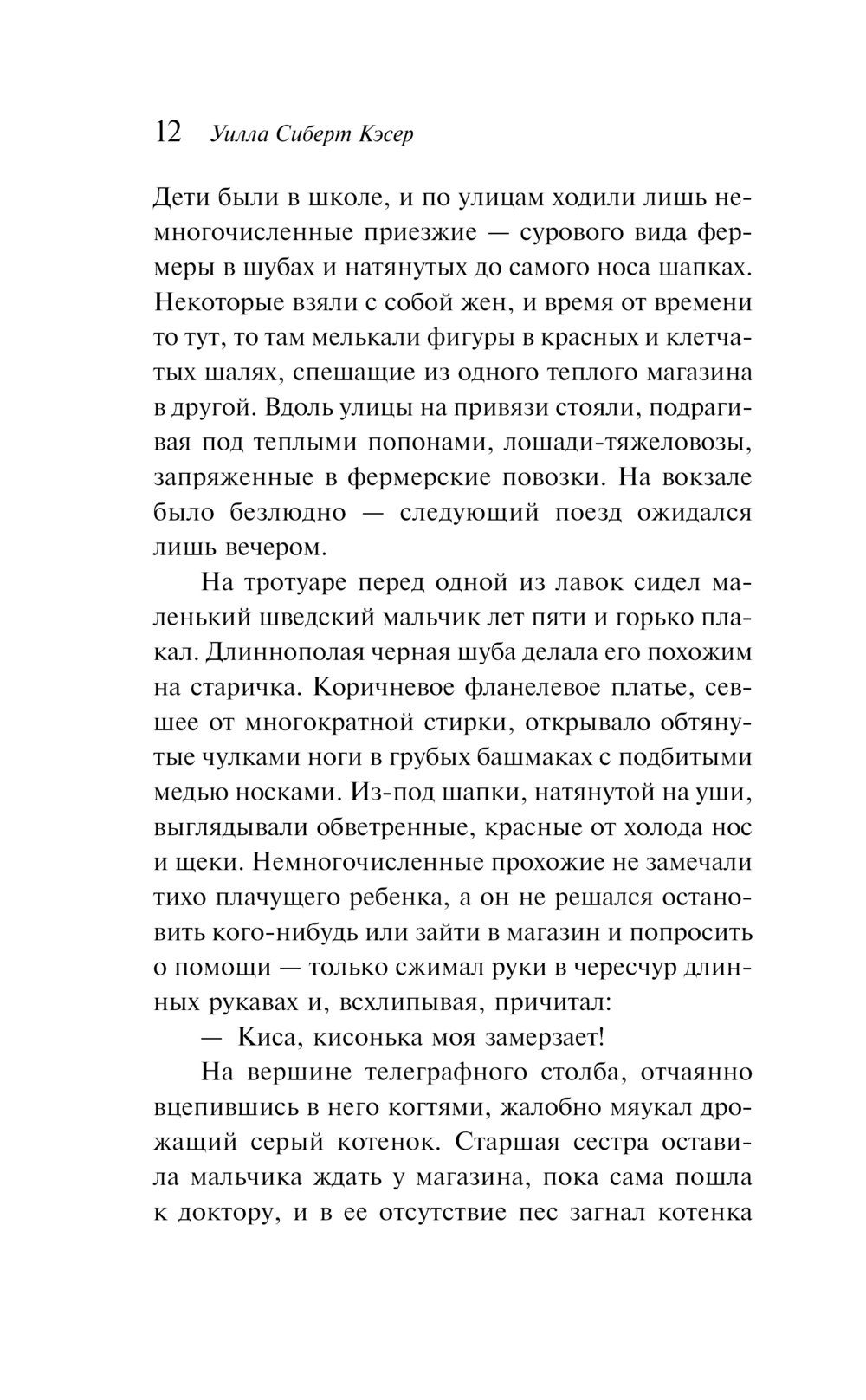 12 Уилла Сиберт Кэсер

Дети были в школе, и по улицам ходили лишь немногочисленные приезжие — сурового вида фермеры в шубах и натянутых до самого носа шапках. Некоторые взяли с собой жен, и время от времени то тут, то там мелькали фигуры в красных и клетчатых шалях, спешащие из одного теплого магазина в другой. Вдоль улицы на привязи стояли, подрагивая под теплыми попонами, лошади-тяжеловозы, запряженные в фермерские повозки. На вокзале было безлюдно — следующий поезд ожидался лишь вечером.

На тротуаре перед одной из лавок сидел маленький шведский мальчик лет пяти и горько плакал. Длиннополая черная шуба делала его похожим на старичка. Коричневое фланелевое платье, севшее от многократной стирки, открывало обтянутые чулками ноги в грубых башмаках с подбитыми медью носками. Из-под шапки, натянутой на уши, выглядывали обветренные, красные от холода нос и щеки. Немногочисленные прохожие не замечали тихо плачущего ребенка, а он не решался остановить кого-нибудь или зайти в магазин и попросить о помощи — только сжимал руки в чересчур длинных рукавах и, всхлипывая, причитал:

— Киса, кисонька моя замерзает!

На вершине телеграфного столба, отчаянно вцепившись в него когтями, жалобно мяукал дрожащий серый котенок. Старшая сестра оставила мальчика ждать у магазина, пока сама пошла к доктору, и в ее отсутствие пес загнал котенка